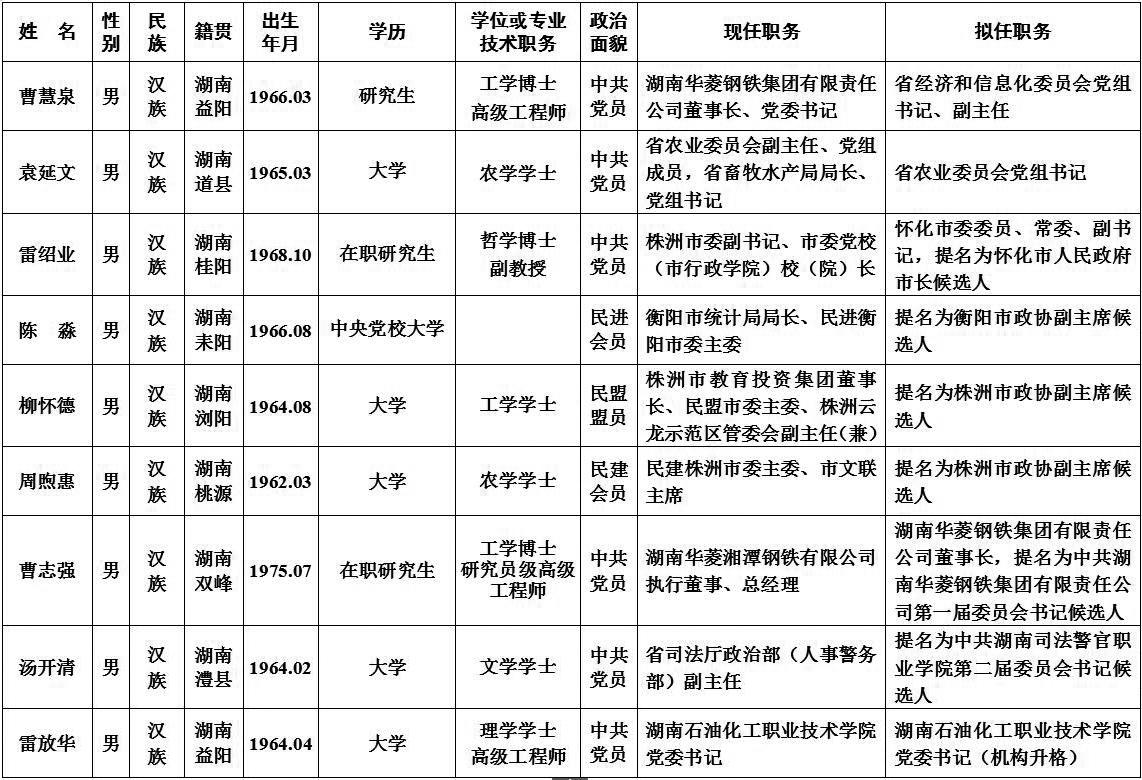 | 姓　名 | 性别 | 民族 | 籍贯 | 出生年月 | 学历 | 学位或专业技术职务 | 政治面貌 | 现任职务 | 拟任职务 |
|---|---|---|---|---|---|---|---|---|---|
| 曹慧泉 | 男 | 汉族 | 湖南益阳 | 1966.03 | 研究生 | 工学博士 高级工程师 | 中共党员 | 湖南华菱钢铁集团有限责任公司董事长、党委书记 | 省经济和信息化委员会党组书记、副主任 |
| 袁延文 | 男 | 汉族 | 湖南道县 | 1965.03 | 大学 | 农学学士 | 中共党员 | 省农业委员会副主任、党组成员，省畜牧水产局局长、党组书记 | 省农业委员会党组书记 |
| 雷绍业 | 男 | 汉族 | 湖南桂阳 | 1968.10 | 在职研究生 | 哲学博士 副教授 | 中共党员 | 株洲市委副书记、市委党校（市行政学院）校（院）长 | 怀化市委委员、常委、副书记，提名为怀化市人民政府市长候选人 |
| 陈　淼 | 男 | 汉族 | 湖南耒阳 | 1966.08 | 中央党校大学 | | 民进会员 | 衡阳市统计局局长、民进衡阳市委主委 | 提名为衡阳市政协副主席候选人 |
| 柳怀德 | 男 | 汉族 | 湖南浏阳 | 1964.08 | 大学 | 工学学士 | 民盟盟员 | 株洲市教育投资集团董事长、民盟市委主委、株洲云龙示范区管委会副主任（兼） | 提名为株洲市政协副主席候选人 |
| 周煦惠 | 男 | 汉族 | 湖南桃源 | 1962.03 | 大学 | 农学学士 | 民建会员 | 民建株洲市委主委、市文联主席 | 提名为株洲市政协副主席候选人 |
| 曹志强 | 男 | 汉族 | 湖南双峰 | 1975.07 | 在职研究生 | 工学博士 研究员级高级工程师 | 中共党员 | 湖南华菱湘潭钢铁有限公司执行董事、总经理 | 湖南华菱钢铁集团有限责任公司董事长，提名为中共湖南华菱钢铁集团有限责任公司第一届委员会书记候选人 |
| 汤开清 | 男 | 汉族 | 湖南澧县 | 1964.02 | 大学 | 文学学士 | 中共党员 | 省司法厅政治部（人事警务部）副主任 | 提名为中共湖南司法警官职业学院第二届委员会书记候选人 |
| 雷放华 | 男 | 汉族 | 湖南益阳 | 1964.04 | 大学 | 理学学士 高级工程师 | 中共党员 | 湖南石油化工职业技术学院党委书记 | 湖南石油化工职业技术学院党委书记（机构升格） |